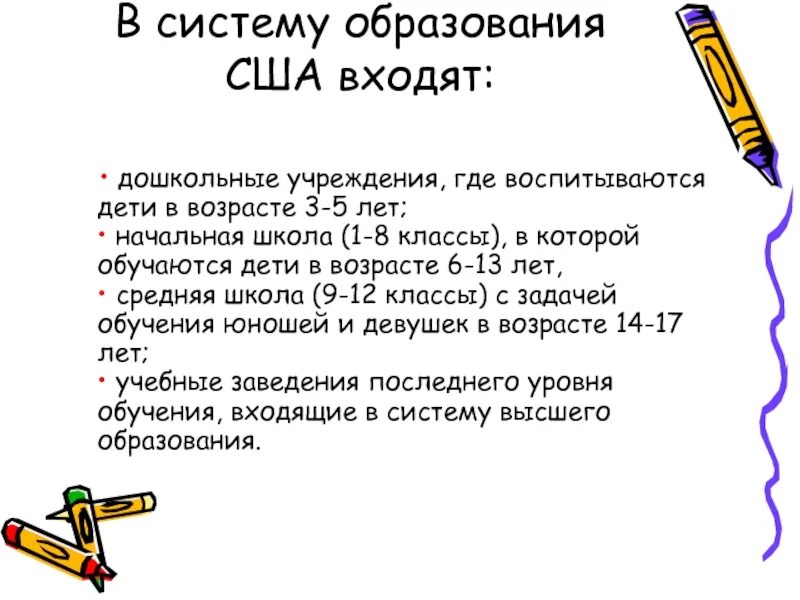 В систему образования
США входят:

• дошкольные учреждения, где воспитываются дети в возрасте 3-5 лет;
• начальная школа (1-8 классы), в которой обучаются дети в возрасте 6-13 лет,
• средняя школа (9-12 классы) с задачей обучения юношей и девушек в возрасте 14-17 лет;
• учебные заведения последнего уровня обучения, входящие в систему высшего образования.